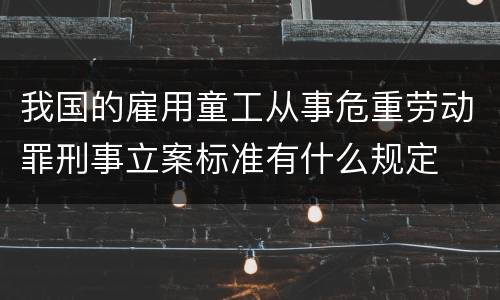 我国的雇用童工从事危重劳动罪刑事立案标准有什么规定